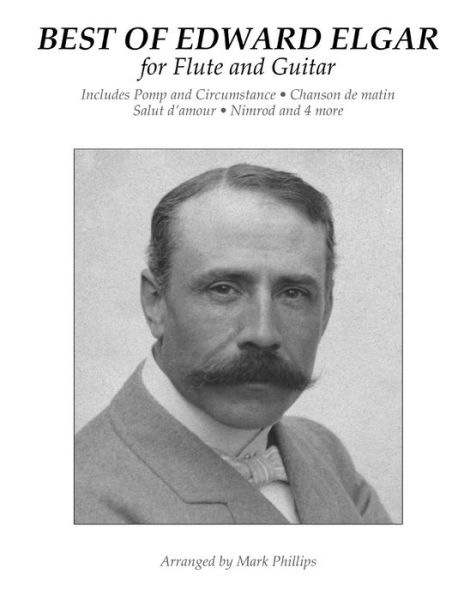 BEST OF EDWARD ELGAR
for Flute and Guitar

Includes Pomp and Circumstance • Chanson de matin
Salut d'amour • Nimrod and 4 more

Arranged by Mark Phillips